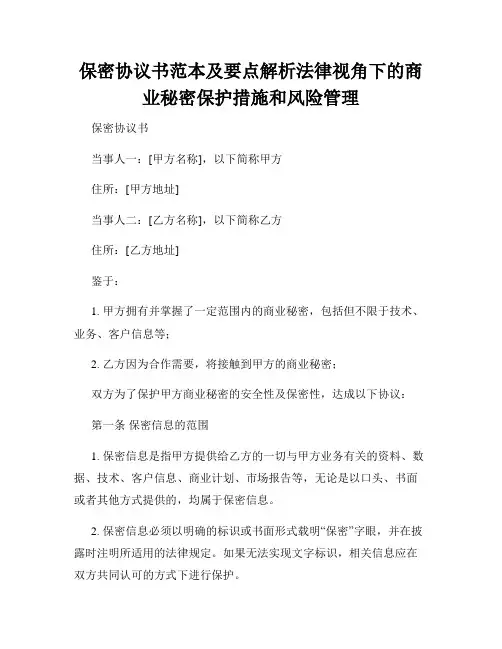 保密协议书范本及要点解析法律视角下的商业秘密保护措施和风险管理

保密协议书

当事人一：[甲方名称]，以下简称甲方

住所：[甲方地址]

当事人二：[乙方名称]，以下简称乙方

住所：[乙方地址]

鉴于：

1. 甲方拥有并掌握了一定范围内的商业秘密，包括但不限于技术、业务、客户信息等；

2. 乙方因为合作需要，将接触到甲方的商业秘密；

双方为了保护甲方商业秘密的安全性及保密性，达成以下协议：

第一条 保密信息的范围

1. 保密信息是指甲方提供给乙方的一切与甲方业务有关的资料、数据、技术、客户信息、商业计划、市场报告等，无论是以口头、书面或者其他方式提供的，均属于保密信息。

2. 保密信息必须以明确的标识或书面形式载明“保密”字眼，并在披露时注明所适用的法律规定。如果无法实现文字标识，相关信息应在双方共同认可的方式下进行保护。